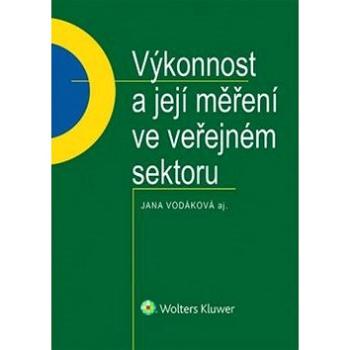 Výkonnost a její měření ve veřejném sektoru

JANA VODÁKOVÁ aj.

Wolters Kluwer